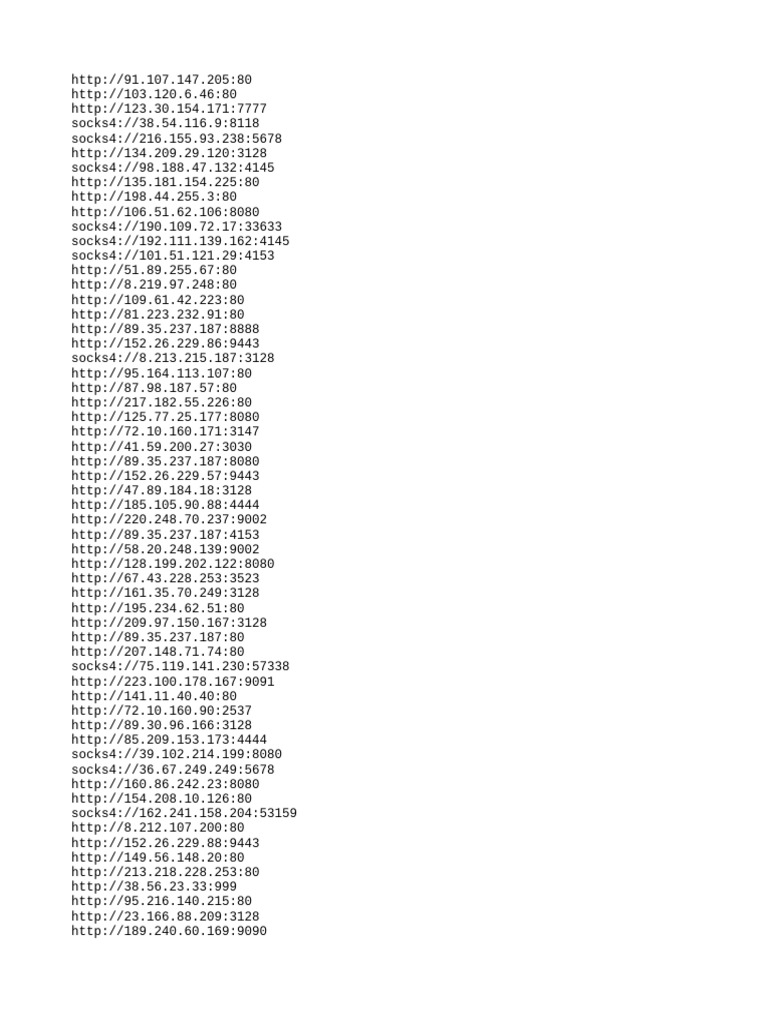 http://91.107.147.205:80
http://103.120.6.46:80
http://123.30.154.171:7777
socks4://38.54.116.9:8118
socks4://216.155.93.238:5678
http://134.209.29.120:3128
socks4://98.188.47.132:4145
http://135.181.154.225:80
http://198.44.255.3:80
http://106.51.62.106:8080
socks4://190.109.72.17:33633
socks4://192.111.139.162:4145
socks4://101.51.121.29:4153
http://51.89.255.67:80
http://8.219.97.248:80
http://109.61.42.223:80
http://81.223.232.91:80
http://89.35.237.187:8888
http://152.26.229.86:9443
socks4://8.213.215.187:3128
http://95.164.113.107:80
http://87.98.187.57:80
http://217.182.55.226:80
http://125.77.25.177:8080
http://72.10.160.171:3147
http://41.59.200.27:3030
http://89.35.237.187:8080
http://152.26.229.57:9443
http://47.89.184.18:3128
http://185.105.90.88:4444
http://220.248.70.237:9002
http://89.35.237.187:4153
http://58.20.248.139:9002
http://128.199.202.122:8080
http://67.43.228.253:3523
http://161.35.70.249:3128
http://195.234.62.51:80
http://209.97.150.167:3128
http://89.35.237.187:80
http://207.148.71.74:80
socks4://75.119.141.230:57338
http://223.100.178.167:9091
http://141.11.40.40:80
http://72.10.160.90:2537
http://89.30.96.166:3128
http://85.209.153.173:4444
socks4://39.102.214.199:8080
socks4://36.67.249.249:5678
http://160.86.242.23:8080
http://154.208.10.126:80
socks4://162.241.158.204:53159
http://8.212.107.200:80
http://152.26.229.88:9443
http://149.56.148.20:80
http://213.218.228.253:80
http://38.56.23.33:999
http://95.216.140.215:80
http://23.166.88.209:3128
http://189.240.60.169:9090